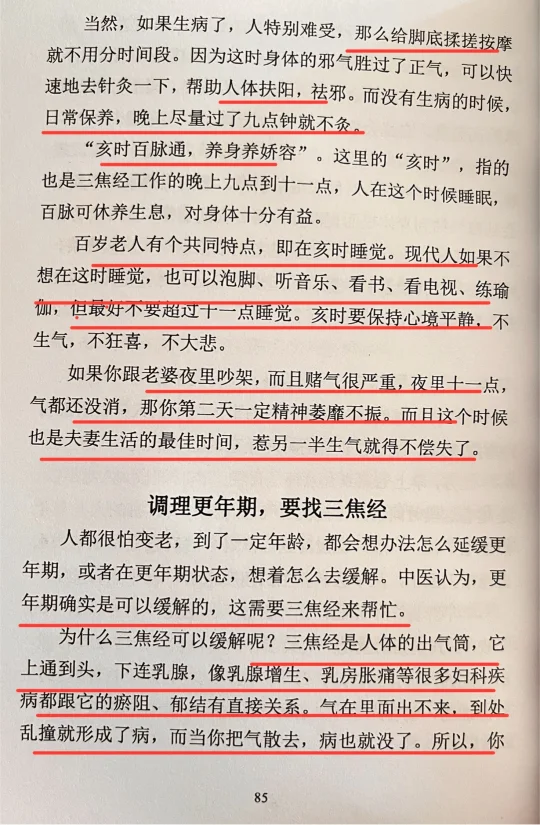 当然，如果生病了，人特别难受，那么给脚底揉搓按摩就不用分时间段。因为这时身体的邪气胜过了正气，可以快速地去针灸一下，帮助人体扶阳，祛邪。而没有生病的时候，日常保养，晚上尽量过了九点钟就不灸。

“亥时百脉通，养身养娇容”。这里的“亥时”，指的也是三焦经工作的晚上九点到十一点，人在这个时候睡眠，百脉可休养生息，对身体十分有益。

百岁老人有个共同特点，即在亥时睡觉。现代人如果不想在这时睡觉，也可以泡脚、听音乐、看书、看电视、练瑜伽，但最好不要超过十一点睡觉。亥时要保持心境平静，不生气，不狂喜，不大悲。

如果你跟老婆夜里吵架，而且赌气很严重，夜里十一点，气都还没消，那你第二天一定精神萎靡不振。而且这个时候也是夫妻生活的最佳时间，惹另一半生气就得不偿失了。

调理更年期，要找三焦经

人都很怕变老，到了一定年龄，都会想办法怎么延缓更年期，或者在更年期状态，想着怎么去缓解。中医认为，更年期确实是可以缓解的，这需要三焦经来帮忙。

为什么三焦经可以缓解呢？三焦经是人体的出气筒，它上通到头，下连乳腺，像乳腺增生、乳房胀痛等很多妇科疾病都跟它的瘀阻、郁结有直接关系。气在里面出不来，到处乱撞就形成了病，而当你把气散去，病也就没了。所以，你

85